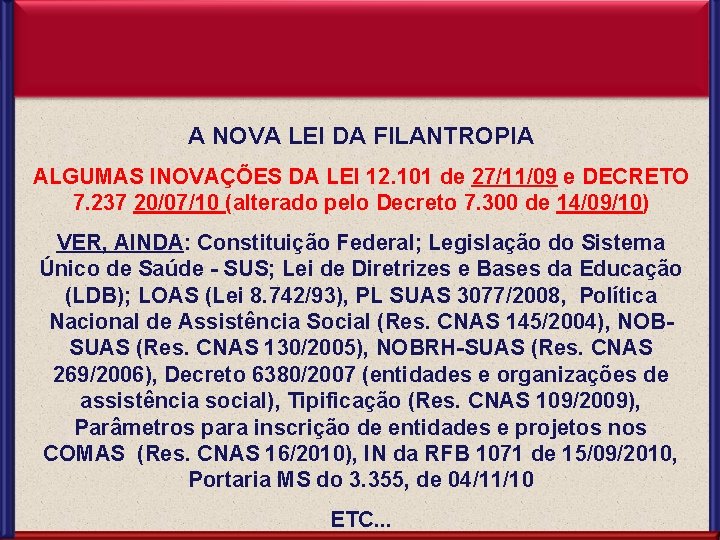 A NOVA LEI DA FILANTROPIA

ALGUMAS INOVAÇÕES DA LEI 12.101 de 27/11/09 e DECRETO 7.237 20/07/10 (alterado pelo Decreto 7.300 de 14/09/10)

VER, AINDA: Constituição Federal; Legislação do Sistema Único de Saúde - SUS; Lei de Diretrizes e Bases da Educação (LDB); LOAS (Lei 8.742/93), PL SUAS 3077/2008, Política Nacional de Assistência Social (Res. CNAS 145/2004), NOB-SUAS (Res. CNAS 130/2005), NOBRH-SUAS (Res. CNAS 269/2006), Decreto 6380/2007 (entidades e organizações de assistência social), Tipificação (Res. CNAS 109/2009), Parâmetros para inscrição de entidades e projetos nos COMAS (Res. CNAS 16/2010), IN da RFB 1071 de 15/09/2010, Portaria MS do 3.355, de 04/11/10

ETC...